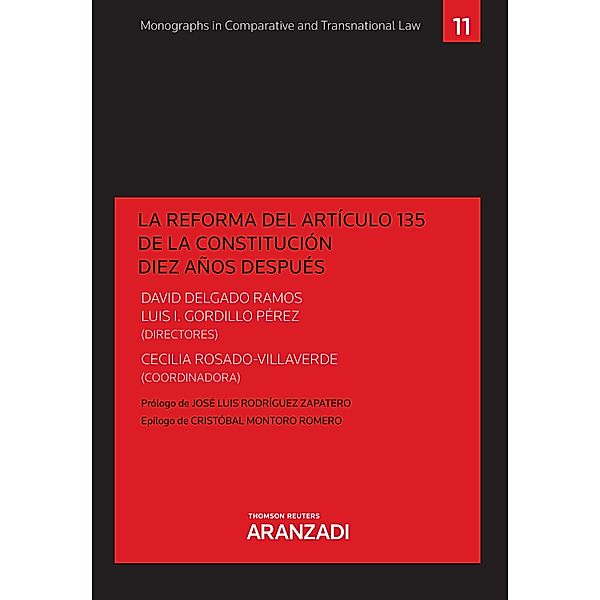 Monographs in Comparative and Transnational Law

11

LA REFORMA DEL ARTÍCULO 135 DE LA CONSTITUCIÓN DIEZ AÑOS DESPUÉS

DAVID DELGADO RAMOS
LUIS I. GORDILLO PÉREZ
(DIRECTORES)

CECILIA ROSADO-VILLAVERDE
(COORDINADORA)

Prólogo de JOSÉ LUIS RODRÍGUEZ ZAPATERO
Epílogo de CRISTÓBAL MONTORO ROMERO

THOMSON REUTERS
ARANZADI